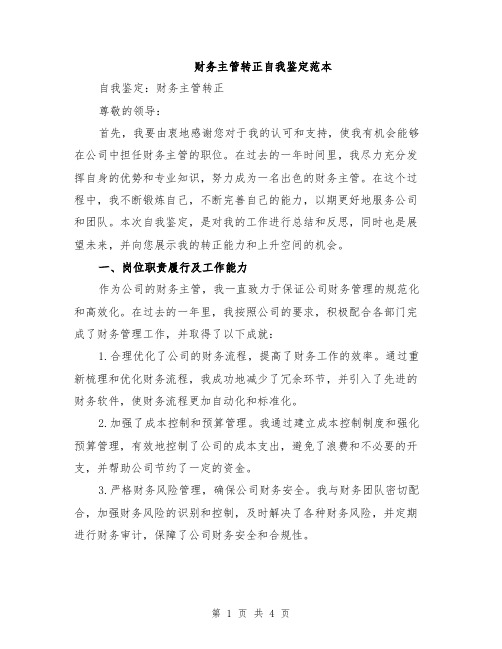 财务主管转正自我鉴定范本

自我鉴定：财务主管转正

尊敬的领导：

首先，我要由衷地感谢您对于我的认可和支持，使我有机会能够在公司中担任财务主管的职位。在过去的一年时间里，我尽力充分发挥自身的优势和专业知识，努力成为一名出色的财务主管。在这个过程中，我不断锻炼自己，不断完善自己的能力，以期更好地服务公司和团队。本次自我鉴定，是对我的工作进行总结和反思，同时也是展望未来，并向您展示我的转正能力和上升空间的机会。

一、岗位职责履行及工作能力

作为公司的财务主管，我一直致力于保证公司财务管理的规范化和高效化。在过去的一年里，我按照公司的要求，积极配合各部门完成了财务管理工作，并取得了以下成就：

1.合理优化了公司的财务流程，提高了财务工作的效率。通过重新梳理和优化财务流程，我成功地减少了冗余环节，并引入了先进的财务软件，使财务流程更加自动化和标准化。

2.加强了成本控制和预算管理。我通过建立成本控制制度和强化预算管理，有效地控制了公司的成本支出，避免了浪费和不必要的开支，并帮助公司节约了一定的资金。

3.严格财务风险管理，确保公司财务安全。我与财务团队密切配合，加强财务风险的识别和控制，及时解决了各种财务风险，并定期进行财务审计，保障了公司财务安全和合规性。

第 1 页 共 4 页